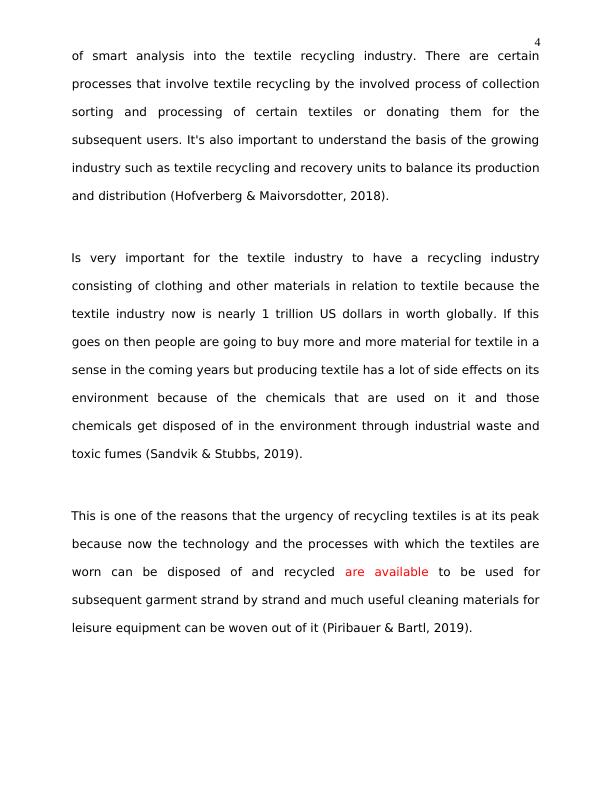 4

of smart analysis into the textile recycling industry. There are certain processes that involve textile recycling by the involved process of collection sorting and processing of certain textiles or donating them for the subsequent users. It's also important to understand the basis of the growing industry such as textile recycling and recovery units to balance its production and distribution (Hofverberg & Maivorsdotter, 2018).

Is very important for the textile industry to have a recycling industry consisting of clothing and other materials in relation to textile because the textile industry now is nearly 1 trillion US dollars in worth globally. If this goes on then people are going to buy more and more material for textile in a sense in the coming years but producing textile has a lot of side effects on its environment because of the chemicals that are used on it and those chemicals get disposed of in the environment through industrial waste and toxic fumes (Sandvik & Stubbs, 2019).

This is one of the reasons that the urgency of recycling textiles is at its peak because now the technology and the processes with which the textiles are worn can be disposed of and recycled are available to be used for subsequent garment strand by strand and much useful cleaning materials for leisure equipment can be woven out of it (Piribauer & Bartl, 2019).